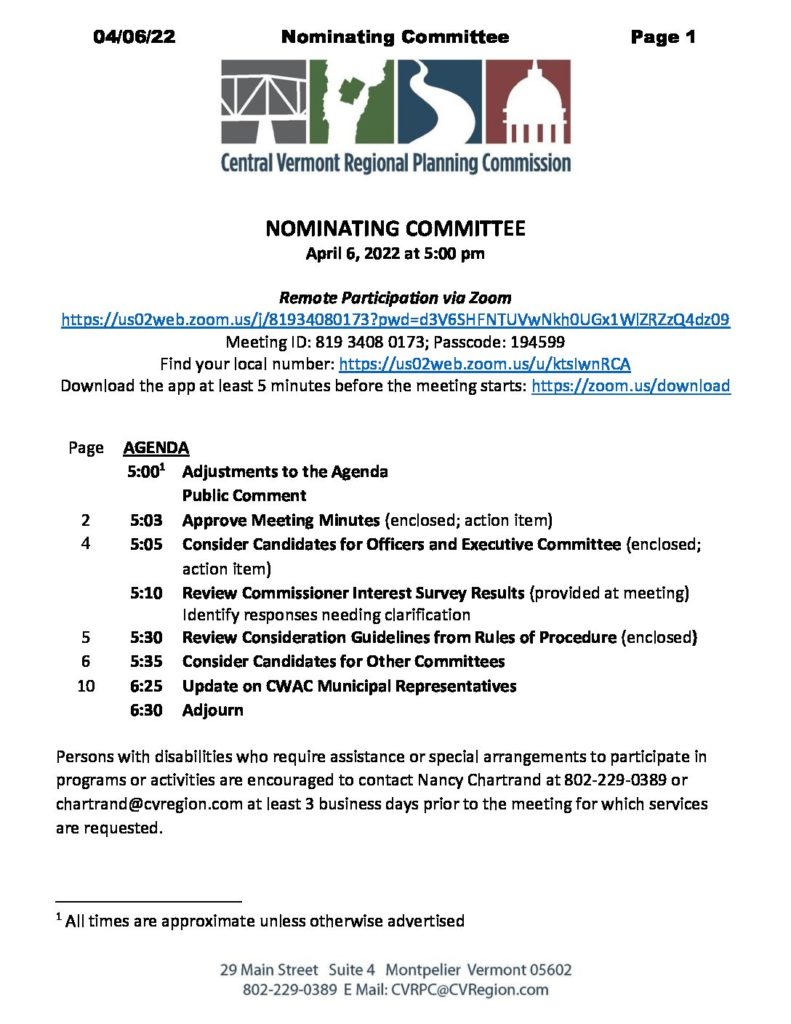 04/06/22 Nominating Committee Page 1

Central Vermont Regional Planning Commission

NOMINATING COMMITTEE
April 6, 2022 at 5:00 pm

Remote Participation via Zoom
https://us02web.zoom.us/j/81934080173?pwd=d3V6SHFNTUVwNkh0UGx1WlZRZzQ4dz09
Meeting ID: 819 3408 0173; Passcode: 194599
Find your local number: https://us02web.zoom.us/u/ktsIwnRCA
Download the app at least 5 minutes before the meeting starts: https://zoom.us/download

| Page | AGENDA | |
|---|---|---|
| | 5:00$^1$ | Adjustments to the Agenda |
| | | Public Comment |
| 2 | 5:03 | Approve Meeting Minutes (enclosed; action item) |
| 4 | 5:05 | Consider Candidates for Officers and Executive Committee (enclosed; action item) |
| | 5:10 | Review Commissioner Interest Survey Results (provided at meeting) Identify responses needing clarification |
| 5 | 5:30 | Review Consideration Guidelines from Rules of Procedure (enclosed) |
| 6 | 5:35 | Consider Candidates for Other Committees |
| 10 | 6:25 | Update on CWAC Municipal Representatives |
| | 6:30 | Adjourn |

Persons with disabilities who require assistance or special arrangements to participate in programs or activities are encouraged to contact Nancy Chartrand at 802-229-0389 or chartrand@cvregion.com at least 3 business days prior to the meeting for which services are requested.

$^1$ All times are approximate unless otherwise advertised

29 Main Street Suite 4 Montpelier Vermont 05602
802-229-0389 E Mail: CVRPC@CVRegion.com